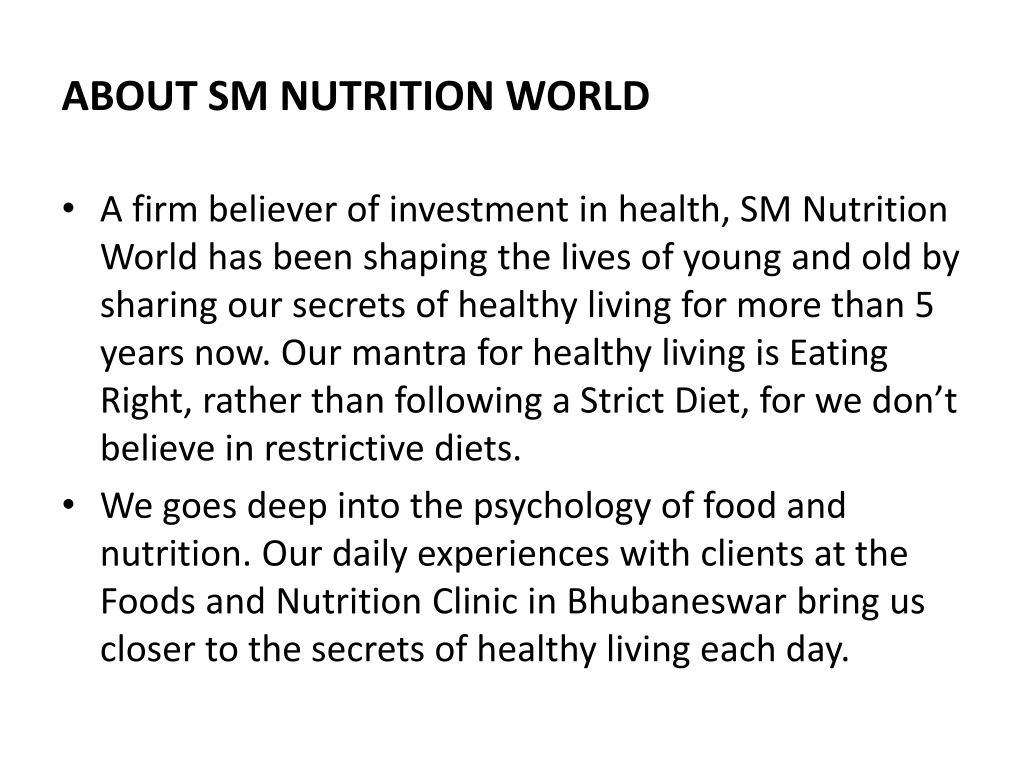 ABOUT SM NUTRITION WORLD

• A firm believer of investment in health, SM Nutrition World has been shaping the lives of young and old by sharing our secrets of healthy living for more than 5 years now. Our mantra for healthy living is Eating Right, rather than following a Strict Diet, for we don’t believe in restrictive diets.

• We goes deep into the psychology of food and nutrition. Our daily experiences with clients at the Foods and Nutrition Clinic in Bhubaneswar bring us closer to the secrets of healthy living each day.